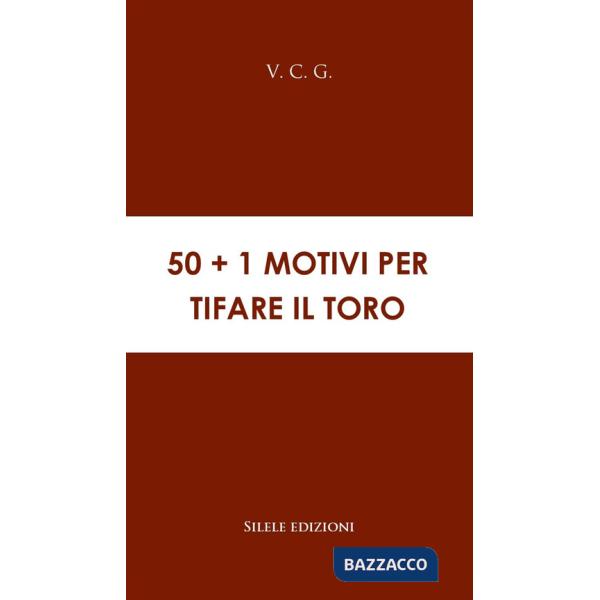 V. C. G.

50 + 1 MOTIVI PER TIFARE IL TORO

SILELE EDIZIONI

BAZZACCO